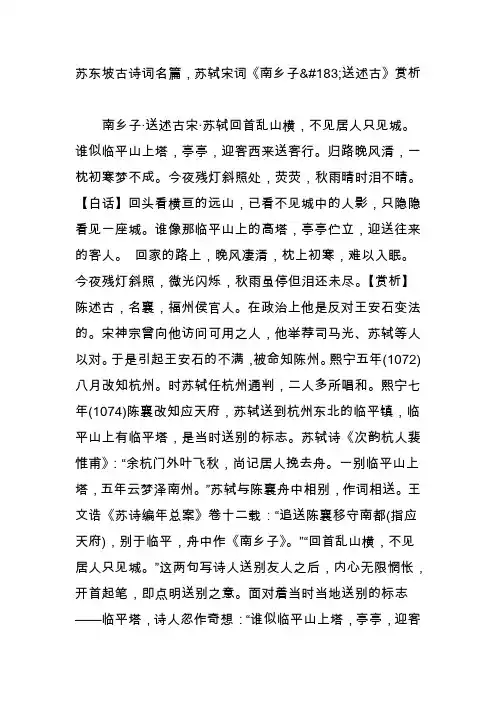 苏东坡古诗词名篇，苏轼宋词《南乡子&#183;送述古》赏析

南乡子·送述古宋·苏轼回首乱山横，不见居人只见城。谁似临平山上塔，亭亭，迎客西来送客行。归路晚风清，一枕初寒梦不成。今夜残灯斜照处，荧荧，秋雨晴时泪不晴。【白话】回头看横亘的远山，已看不见城中的人影，只隐隐看见一座城。谁像那临平山上的高塔，亭亭伫立，迎送往来的客人。 回家的路上，晚风凄清，枕上初寒，难以入眠。今夜残灯斜照，微光闪烁，秋雨虽停但泪还未尽。【赏析】陈述古，名襄，福州侯官人。在政治上他是反对王安石变法的。宋神宗曾向他访问可用之人，他举荐司马光、苏轼等人以对。于是引起王安石的不满，被命知陈州。熙宁五年(1072)八月改知杭州。时苏轼任杭州通判，二人多所唱和。熙宁七年(1074)陈襄改知应天府，苏轼送到杭州东北的临平镇，临平山上有临平塔，是当时送别的标志。苏轼诗《次韵杭人裴惟甫》：“余杭门外叶飞秋，尚记居人挽去舟。一别临平山上塔，五年云梦泽南州。”苏轼与陈襄舟中相别，作词相送。王文诰《苏诗编年总案》卷十二载：“追送陈襄移守南都(指应天府)，别于临平，舟中作《南乡子》。”“回首乱山横，不见居人只见城。”这两句写诗人送别友人之后，内心无限惆怅，开首起笔，即点明送别之意。面对着当时当地送别的标志——临平塔，诗人忽作奇想：“谁似临平山上塔，亭亭，迎客